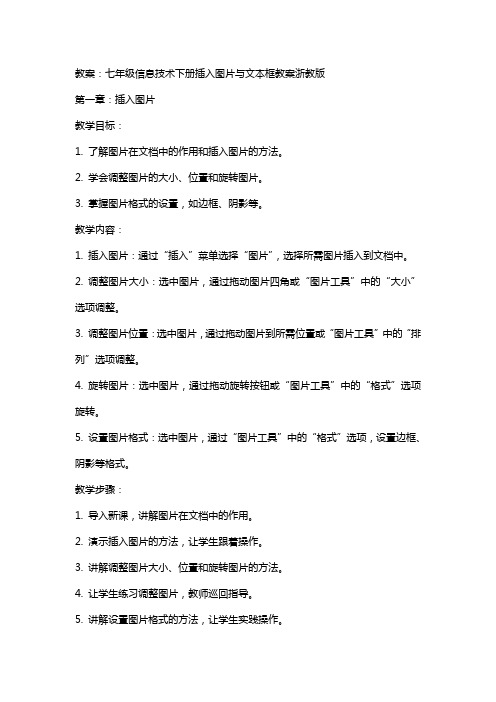 教案：七年级信息技术下册插入图片与文本框教案浙教版

第一章：插入图片

教学目标：

1. 了解图片在文档中的作用和插入图片的方法。

2. 学会调整图片的大小、位置和旋转图片。

3. 掌握图片格式的设置，如边框、阴影等。

教学内容：

1. 插入图片：通过“插入”菜单选择“图片”，选择所需图片插入到文档中。

2. 调整图片大小：选中图片，通过拖动图片四角或“图片工具”中的“大小”选项调整。

3. 调整图片位置：选中图片，通过拖动图片到所需位置或“图片工具”中的“排列”选项调整。

4. 旋转图片：选中图片，通过拖动旋转按钮或“图片工具”中的“格式”选项旋转。

5. 设置图片格式：选中图片，通过“图片工具”中的“格式”选项，设置边框、阴影等格式。

教学步骤：

1. 导入新课，讲解图片在文档中的作用。

2. 演示插入图片的方法，让学生跟着操作。

3. 讲解调整图片大小、位置和旋转图片的方法。

4. 让学生练习调整图片，教师巡回指导。

5. 讲解设置图片格式的方法，让学生实践操作。